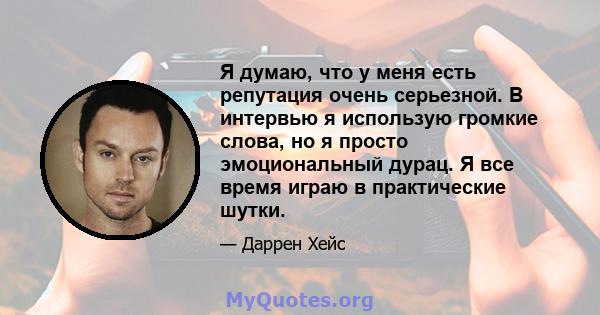 Я думаю, что у меня есть репутация очень серьезной. В интервью я использую громкие слова, но я просто эмоциональный дурац. Я все время играю в практические шутки.

— Даррен Хейс

MyQuotes.org